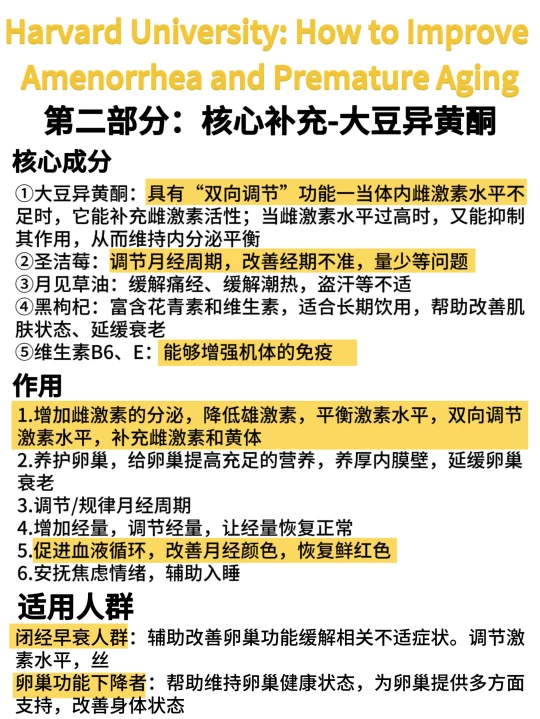 Harvard University: How to Improve Amenorrhea and Premature Aging

第二部分：核心补充-大豆异黄酮

核心成分

①大豆异黄酮：具有“双向调节”功能一当体内雌激素水平不足时，它能补充雌激素活性；当雌激素水平过高时，又能抑制其作用，从而维持内分泌平衡
②圣洁莓：调节月经周期，改善经期不准，量少等问题
③月见草油：缓解痛经、缓解潮热，盗汗等不适
④黑枸杞：富含花青素和维生素，适合长期饮用，帮助改善肌肤状态、延缓衰老
⑤维生素B6、E：能够增强机体的免疫

作用

1.增加雌激素的分泌，降低雄激素，平衡激素水平，双向调节激素水平，补充雌激素和黄体
2.养护卵巢，给卵巢提高充足的营养，养厚内膜壁，延缓卵巢衰老
3.调节/规律月经周期
4.增加经量，调节经量，让经量恢复正常
5.促进血液循环，改善月经颜色，恢复鲜红色
6.安抚焦虑情绪，辅助入睡

适用人群

闭经早衰人群：辅助改善卵巢功能缓解相关不适症状。调节激素水平，丝
卵巢功能下降者：帮助维持卵巢健康状态，为卵巢提供多方面支持，改善身体状态